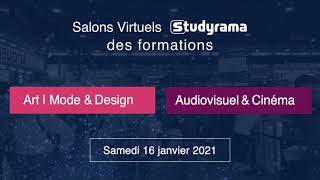 Salons Virtuels Studyrama
des formations

Art I Mode & Design

Audiovisuel & Cinéma

Samedi 16 janvier 2021